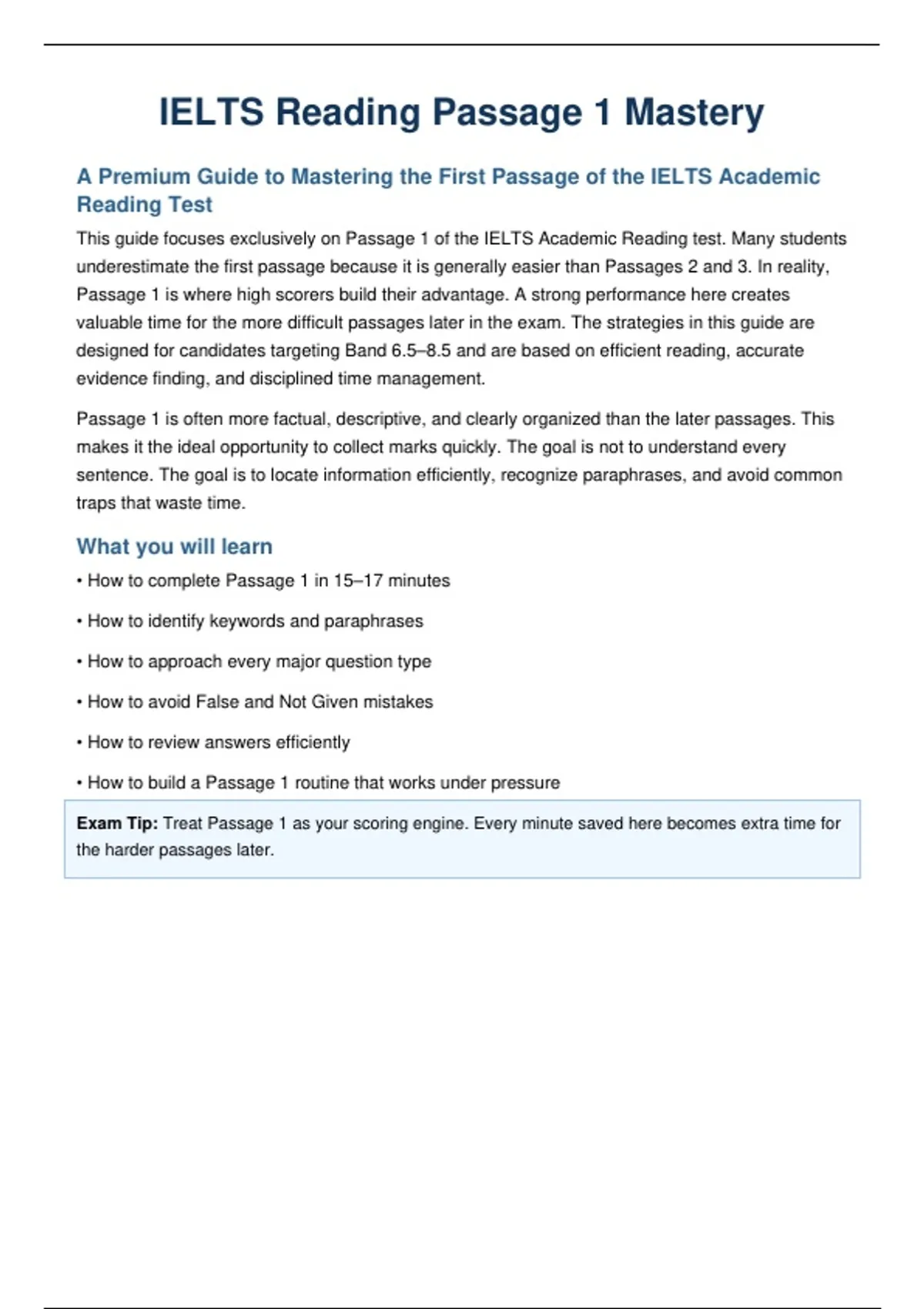 IELTS Reading Passage 1 Mastery

A Premium Guide to Mastering the First Passage of the IELTS Academic Reading Test

This guide focuses exclusively on Passage 1 of the IELTS Academic Reading test. Many students underestimate the first passage because it is generally easier than Passages 2 and 3. In reality, Passage 1 is where high scorers build their advantage. A strong performance here creates valuable time for the more difficult passages later in the exam. The strategies in this guide are designed for candidates targeting Band 6.5–8.5 and are based on efficient reading, accurate evidence finding, and disciplined time management.

Passage 1 is often more factual, descriptive, and clearly organized than the later passages. This makes it the ideal opportunity to collect marks quickly. The goal is not to understand every sentence. The goal is to locate information efficiently, recognize paraphrases, and avoid common traps that waste time.

What you will learn

• How to complete Passage 1 in 15–17 minutes

• How to identify keywords and paraphrases

• How to approach every major question type

• How to avoid False and Not Given mistakes

• How to review answers efficiently

• How to build a Passage 1 routine that works under pressure

Exam Tip: Treat Passage 1 as your scoring engine. Every minute saved here becomes extra time for the harder passages later.